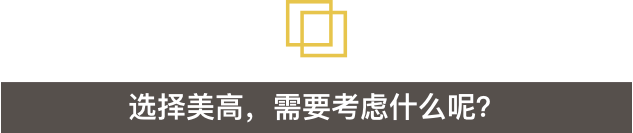 选择美高，需要考虑什么呢?